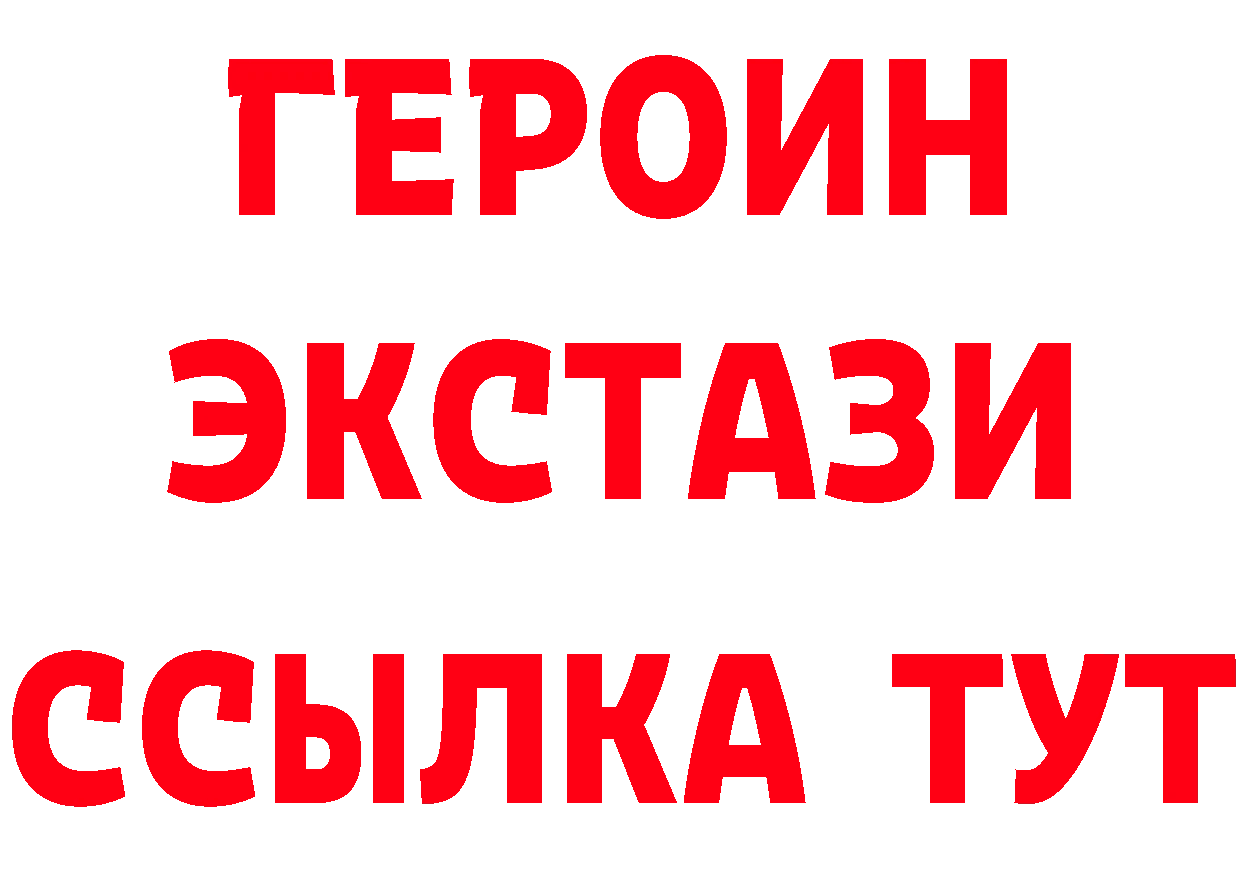 ГЕРОИН
ЭКСТАЗИ
ССЫЛКА ТУТ